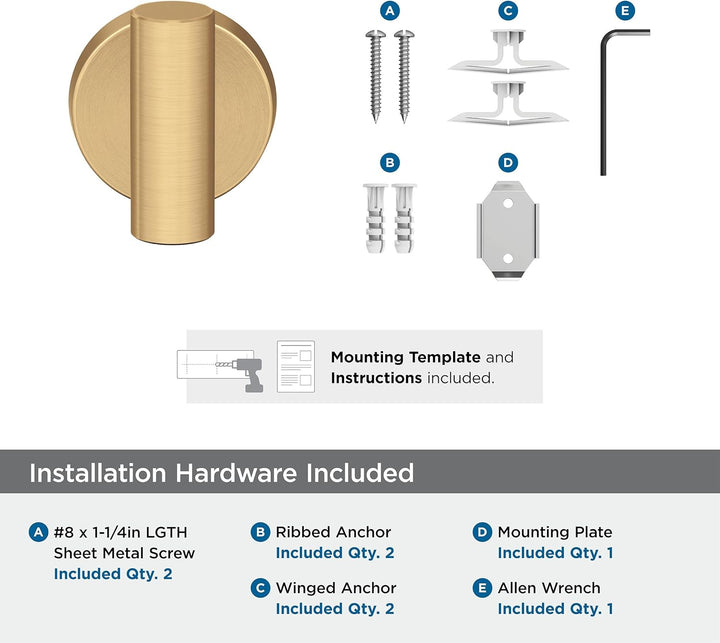 A

C

E

B

D

Mounting Template and Instructions included.

Installation Hardware Included

A #8 x 1-1/4in LGTH Sheet Metal Screw
Included Qty. 2

B Ribbed Anchor
Included Qty. 2

C Winged Anchor
Included Qty. 2

D Mounting Plate
Included Qty. 1

E Allen Wrench
Included Qty. 1